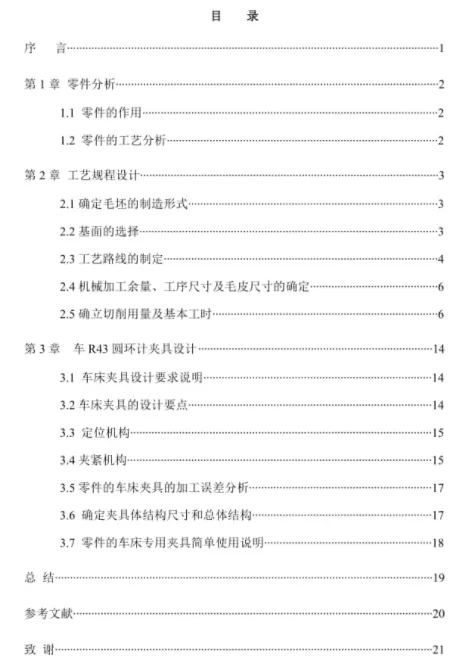 目 录

序 言……1

第 1 章 零件分析……2

1.1 零件的作用……2

1.2 零件的工艺分析……2

第 2 章 工艺规程设计……3

2.1 确定毛坯的制造形式……3

2.2 基面的选择……3

2.3 工艺路线的制定……4

2.4 机械加工余量、工序尺寸及毛皮尺寸的确定……6

2.5 确立切削用量及基本工时……6

第 3 章 车 R43 圆环计夹具设计……14

3.1 车床夹具设计要求说明……14

3.2 车床夹具的设计要点……14

3.3 定位机构……15

3.4 夹紧机构……15

3.5 零件的车床夹具的加工误差分析……17

3.6 确定夹具体结构尺寸和总体结构……17

3.7 零件的车床专用夹具简单使用说明……18

总 结……19

参考文献……20

致 谢……21